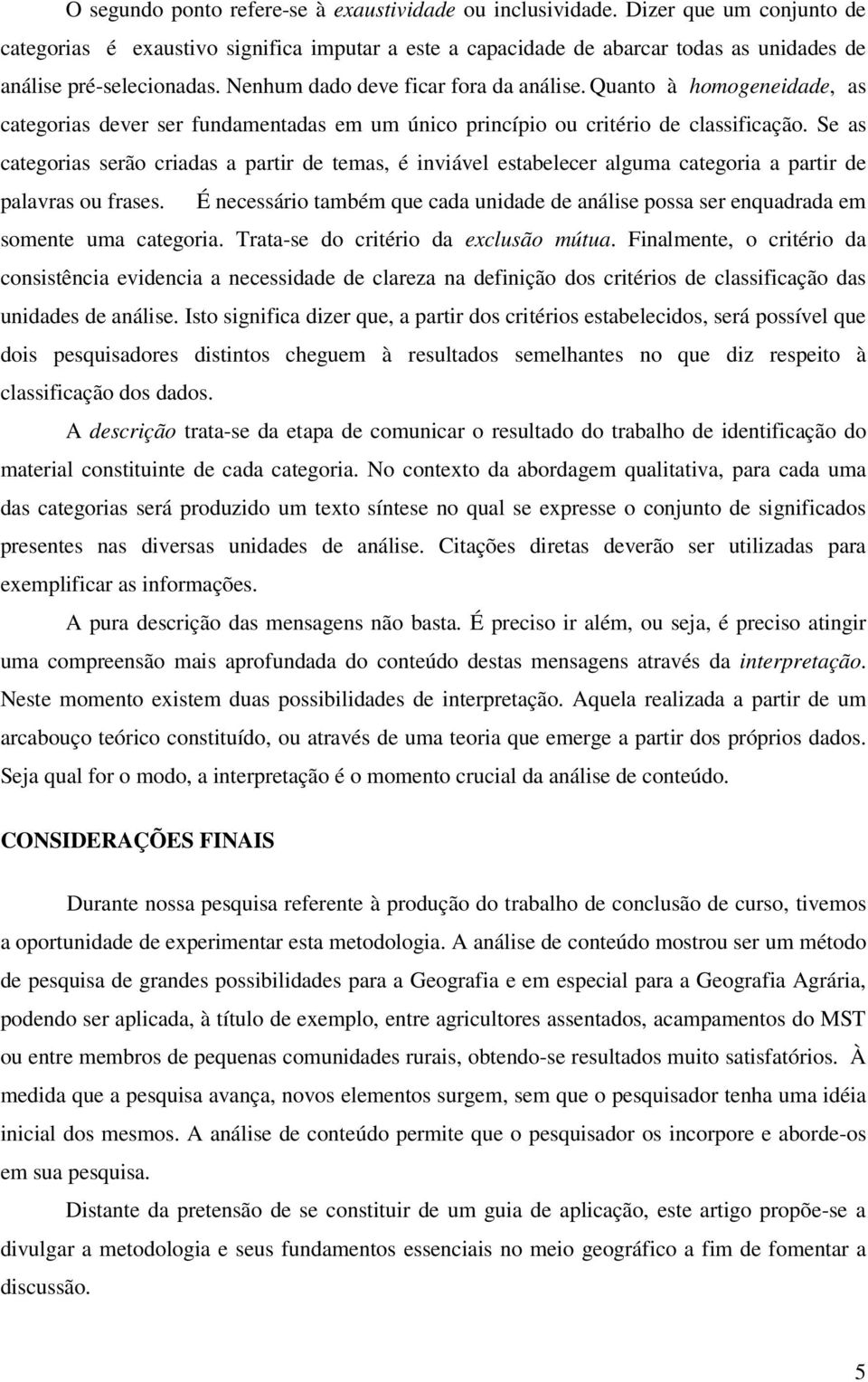 O segundo ponto refere-se à exaustividade ou inclusividade. Dizer que um conjunto de categorias é exaustivo significa imputar a este a capacidade de abarcar todas as unidades de análise pré-selecionadas. Nenhum dado deve ficar fora da análise. Quanto à homogeneidade, as categorias dever ser fundamentadas em um único princípio ou critério de classificação. Se as categorias serão criadas a partir de temas, é inviável estabelecer alguma categoria a partir de palavras ou frases. É necessário também que cada unidade de análise possa ser enquadrada em somente uma categoria. Trata-se do critério da exclusão mútua. Finalmente, o critério da consistência evidencia a necessidade de clareza na definição dos critérios de classificação das unidades de análise. Isto significa dizer que, a partir dos critérios estabelecidos, será possível que dois pesquisadores distintos cheguem à resultados semelhantes no que diz respeito à classificação dos dados.

A descrição trata-se da etapa de comunicar o resultado do trabalho de identificação do material constituinte de cada categoria. No contexto da abordagem qualitativa, para cada uma das categorias será produzido um texto síntese no qual se expresse o conjunto de significados presentes nas diversas unidades de análise. Citações diretas deverão ser utilizadas para exemplificar as informações.

A pura descrição das mensagens não basta. É preciso ir além, ou seja, é preciso atingir uma compreensão mais aprofundada do conteúdo destas mensagens através da interpretação. Neste momento existem duas possibilidades de interpretação. Aquela realizada a partir de um arcabouço teórico constituído, ou através de uma teoria que emerge a partir dos próprios dados. Seja qual for o modo, a interpretação é o momento crucial da análise de conteúdo.

CONSIDERAÇÕES FINAIS

Durante nossa pesquisa referente à produção do trabalho de conclusão de curso, tivemos a oportunidade de experimentar esta metodologia. A análise de conteúdo mostrou ser um método de pesquisa de grandes possibilidades para a Geografia e em especial para a Geografia Agrária, podendo ser aplicada, à título de exemplo, entre agricultores assentados, acampamentos do MST ou entre membros de pequenas comunidades rurais, obtendo-se resultados muito satisfatórios. À medida que a pesquisa avança, novos elementos surgem, sem que o pesquisador tenha uma idéia inicial dos mesmos. A análise de conteúdo permite que o pesquisador os incorpore e aborde-os em sua pesquisa.

Distante da pretensão de se constituir de um guia de aplicação, este artigo propõe-se a divulgar a metodologia e seus fundamentos essenciais no meio geográfico a fim de fomentar a discussão.

5